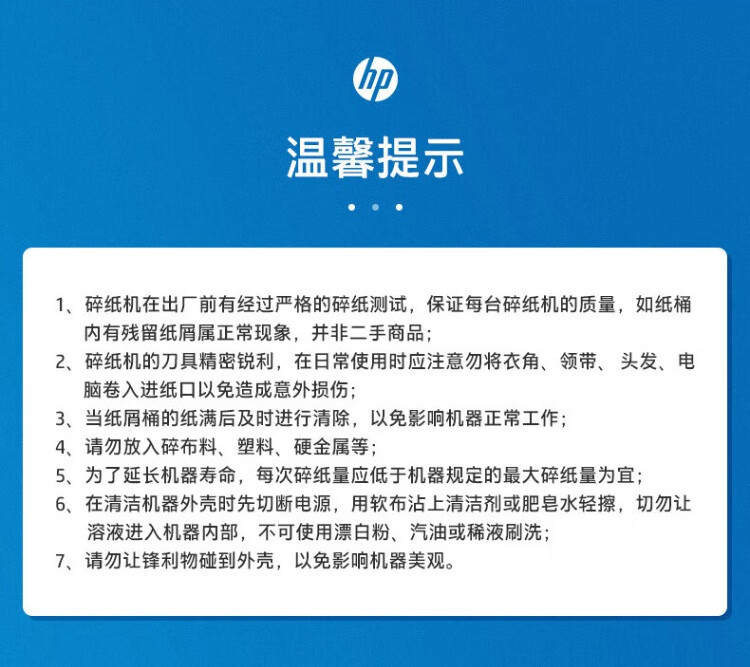 hp

温馨提示

1、碎纸机在出厂前有经过严格的碎纸测试，保证每台碎纸机的质量，如纸桶内有残留纸屑属正常现象，并非二手商品；
2、碎纸机的刀具精密锐利，在日常使用时应注意勿将衣角、领带、头发、电脑卷入进纸口以免造成意外损伤；
3、当纸屑桶的纸满后及时进行清除，以免影响机器正常工作；
4、请勿放入碎布料、塑料、硬金属等；
5、为了延长机器寿命，每次碎纸量应低于机器规定的最大碎纸量为宜；
6、在清洁机器外壳时先切断电源，用软布沾上清洁剂或肥皂水轻擦，切勿让溶液进入机器内部，不可使用漂白粉、汽油或稀液刷洗；
7、请勿让锋利物碰到外壳，以免影响机器美观。